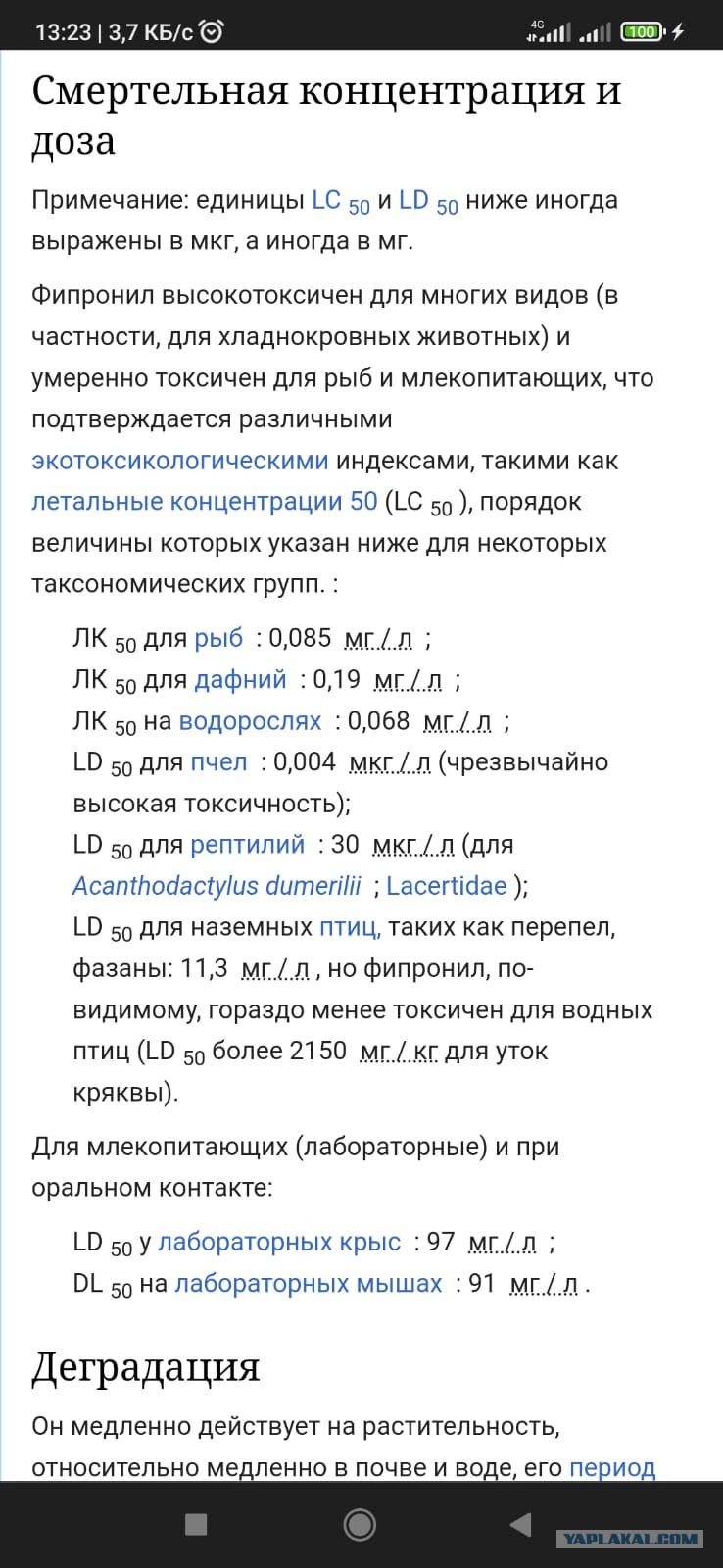 13:23 | 3,7 КБ/с

4G

100

Смертельная концентрация и доза

Примечание: единицы LC $_{50}$ и LD $_{50}$ ниже иногда выражены в мкг, а иногда в мг.

Фипронил высокотоксичен для многих видов (в частности, для хладнокровных животных) и умеренно токсичен для рыб и млекопитающих, что подтверждается различными экотоксикологическими индексами, такими как летальные концентрации 50 (LC $_{50}$ ), порядок величины которых указан ниже для некоторых таксономических групп. :

ЛК $_{50}$ для рыб : 0,085 мг / л ;
ЛК $_{50}$ для дафний : 0,19 мг / л ;
ЛК $_{50}$ на водорослях : 0,068 мг / л ;
LD $_{50}$ для пчел : 0,004 мкг / л (чрезвычайно высокая токсичность);
LD $_{50}$ для рептилий : 30 мкг / л (для Acanthodactylus dumerilii ; Lacertidae );
LD $_{50}$ для наземных птиц, таких как перепел, фазаны: 11,3 мг / л , но фипронил, по-видимому, гораздо менее токсичен для водных птиц (LD $_{50}$ более 2150 мг / кг для уток кряквы).

Для млекопитающих (лабораторные) и при оральном контакте:

LD $_{50}$ у лабораторных крыс : 97 мг / л ;
DL $_{50}$ на лабораторных мышах : 91 мг / л .

Деградация

Он медленно действует на растительность, относительно медленно в почве и воде, его период

YAPLAKAL.COM